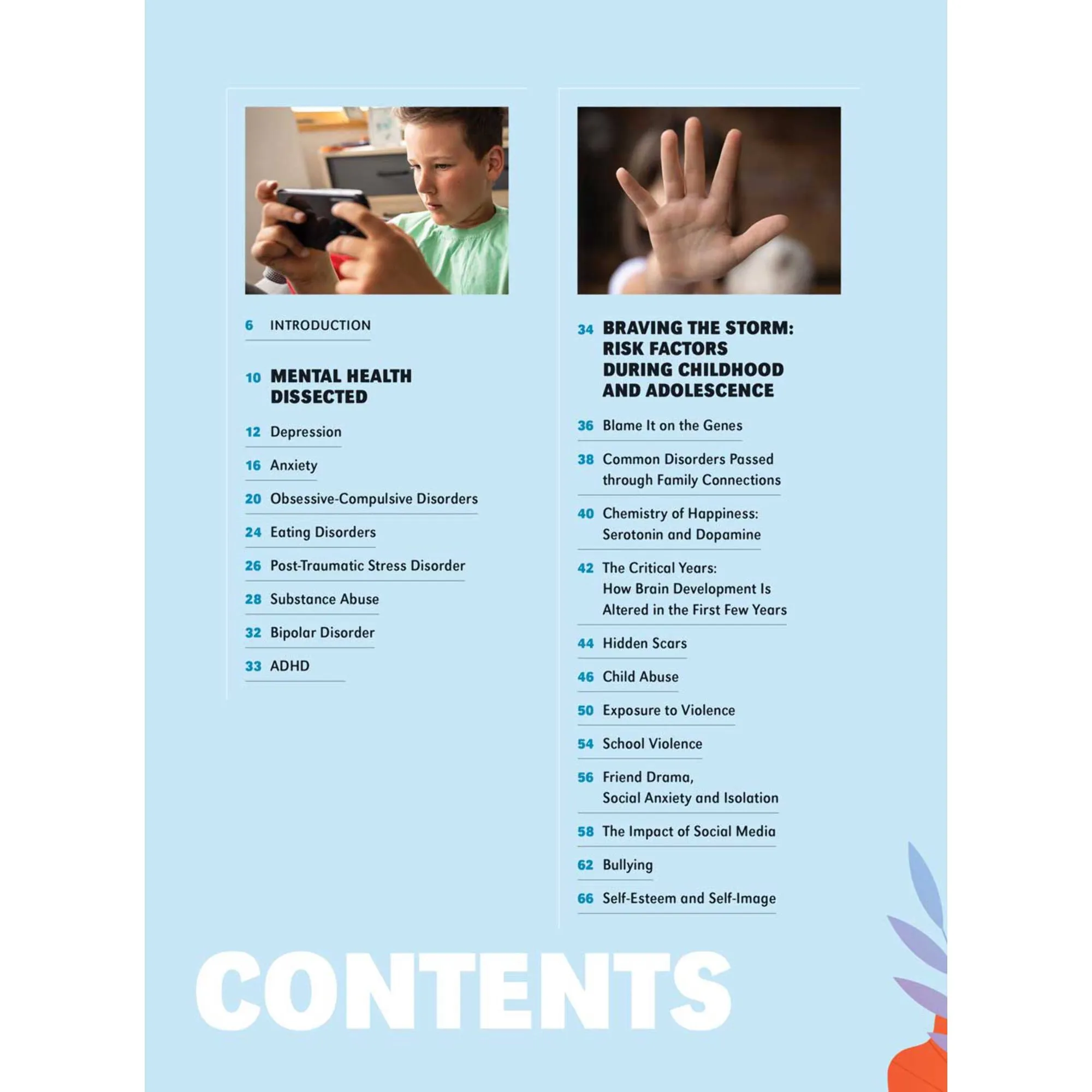 6 INTRODUCTION

10 MENTAL HEALTH DISSECTED

12 Depression

16 Anxiety

20 Obsessive-Compulsive Disorders

24 Eating Disorders

26 Post-Traumatic Stress Disorder

28 Substance Abuse

32 Bipolar Disorder

33 ADHD

34 BRAVING THE STORM: RISK FACTORS DURING CHILDHOOD AND ADOLESCENCE

36 Blame It on the Genes

38 Common Disorders Passed through Family Connections

40 Chemistry of Happiness: Serotonin and Dopamine

42 The Critical Years: How Brain Development Is Altered in the First Few Years

44 Hidden Scars

46 Child Abuse

50 Exposure to Violence

54 School Violence

56 Friend Drama, Social Anxiety and Isolation

58 The Impact of Social Media

62 Bullying

66 Self-Esteem and Self-Image

CONTENTS